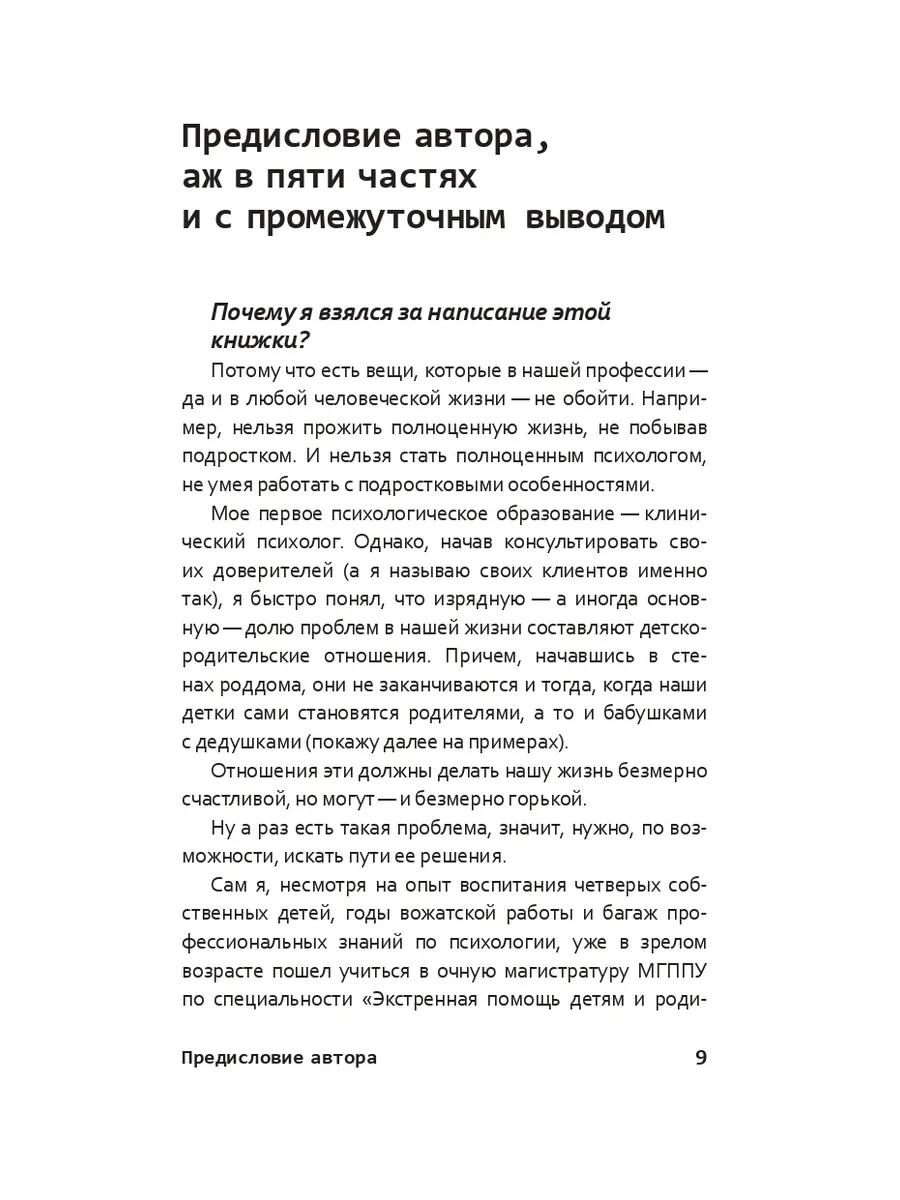 Предисловие автора, аж в пяти частях и с промежуточным выводом

Почему я взялся за написание этой книжки?

Потому что есть вещи, которые в нашей профессии — да и в любой человеческой жизни — не обойти. Например, нельзя прожить полноценную жизнь, не побывав подростком. И нельзя стать полноценным психологом, не умея работать с подростковыми особенностями.

Мое первое психологическое образование — клинический психолог. Однако, начав консультировать своих доверителей (а я называю своих клиентов именно так), я быстро понял, что изрядную — а иногда основную — долю проблем в нашей жизни составляют детско-родительские отношения. Причем, начавшись в стенах роддома, они не заканчиваются и тогда, когда наши детки сами становятся родителями, а то и бабушками с дедушками (покажу далее на примерах).

Отношения эти должны делать нашу жизнь безмерно счастливой, но могут — и безмерно горькой.

Ну а раз есть такая проблема, значит, нужно, по возможности, искать пути ее решения.

Сам я, несмотря на опыт воспитания четверых собственных детей, годы вожатской работы и багаж профессиональных знаний по психологии, уже в зрелом возрасте пошел учиться в очную магистратуру МГППУ по специальности «Экстренная помощь детям и роди-

Предисловие автора 9